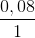 $\frac{0,08}{1}$